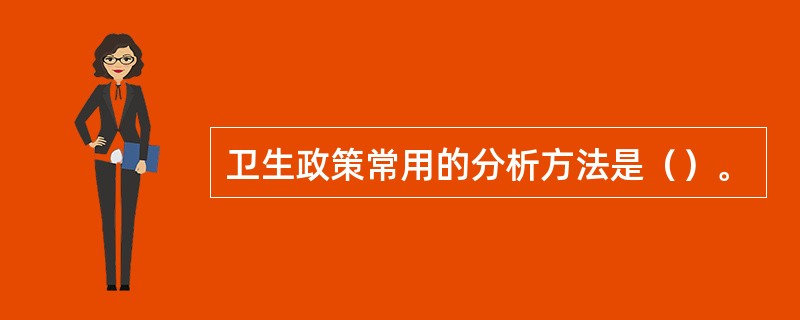 卫生政策常用的分析方法是（）。